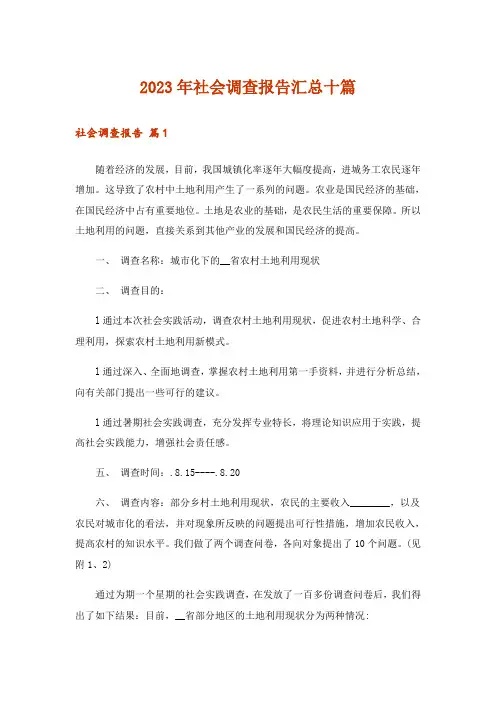 2023年社会调查报告汇总十篇

社会调查报告 篇1

随着经济的发展，目前，我国城镇化率逐年大幅度提高，进城务工农民逐年增加。这导致了农村中土地利用产生了一系列的问题。农业是国民经济的基础，在国民经济中占有重要地位。土地是农业的基础，是农民生活的重要保障。所以土地利用的问题，直接关系到其他产业的发展和国民经济的提高。

一、 调查名称：城市化下的__省农村土地利用现状

二、 调查目的：

1通过本次社会实践活动，调查农村土地利用现状，促进农村土地科学、合理利用，探索农村土地利用新模式。

1通过深入、全面地调查，掌握农村土地利用第一手资料，并进行分析总结，向有关部门提出一些可行的建议。

1通过暑期社会实践调查，充分发挥专业特长，将理论知识应用于实践，提高社会实践能力，增强社会责任感。

五、 调查时间：.8.15----.8.20

六、 调查内容：部分乡村土地利用现状，农民的主要收入________，以及农民对城市化的看法，并对现象所反映的问题提出可行性措施，增加农民收入，提高农村的知识水平。我们做了两个调查问卷，各向对象提出了10个问题。(见附1、2)

通过为期一个星期的社会实践调查，在发放了一百多份调查问卷后，我们得出了如下结果：目前，__省部分地区的土地利用现状分为两种情况：